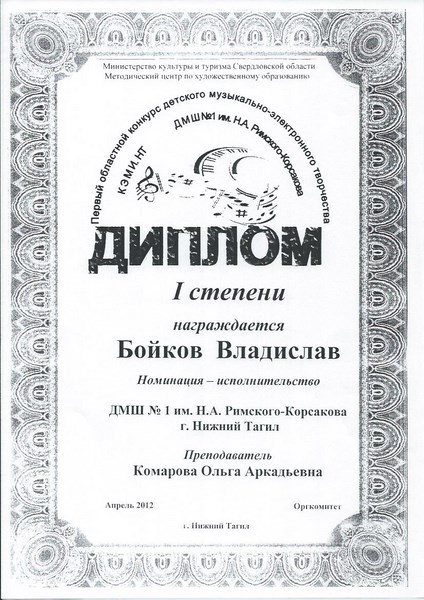 Министерство культуры и туризма Свердловской области
Методический центр по художественному образованию

Первый областной конкурс детского музыкально-электронного творчества

КЭМИ.НТ

ДМШ№1 им. Н.А. Римского-Корсакова

ДИПЛОМ

I степени

награждается

Бойков Владислав

Номинация – исполнительство

ДМШ № 1 им. Н.А. Римского-Корсакова
г. Нижний Тагил

Преподаватель
Комарова Ольга Аркадьевна

Апрель 2012

Оргкомитет

г. Нижний Тагил